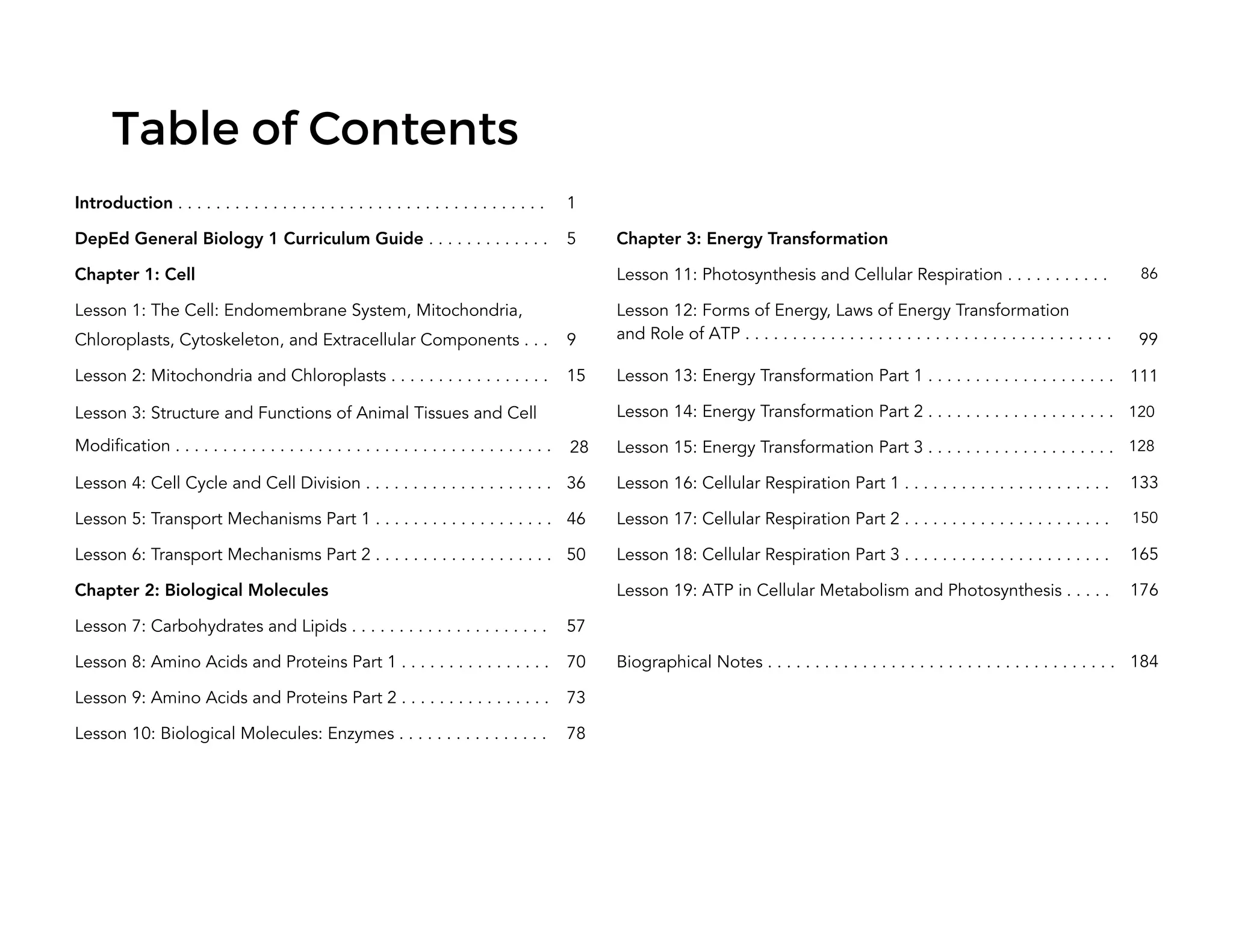 Table of Contents

Introduction 1

DepEd General Biology 1 Curriculum Guide 5

Chapter 1: Cell

Lesson 1: The Cell: Endomembrane System, Mitochondria, Chloroplasts, Cytoskeleton, and Extracellular Components 9

Lesson 2: Mitochondria and Chloroplasts 15

Lesson 3: Structure and Functions of Animal Tissues and Cell Modification 28

Lesson 4: Cell Cycle and Cell Division 36

Lesson 5: Transport Mechanisms Part 1 46

Lesson 6: Transport Mechanisms Part 2 50

Chapter 2: Biological Molecules

Lesson 7: Carbohydrates and Lipids 57

Lesson 8: Amino Acids and Proteins Part 1 70

Lesson 9: Amino Acids and Proteins Part 2 73

Lesson 10: Biological Molecules: Enzymes 78

Chapter 3: Energy Transformation

Lesson 11: Photosynthesis and Cellular Respiration 86

Lesson 12: Forms of Energy, Laws of Energy Transformation and Role of ATP 99

Lesson 13: Energy Transformation Part 1 111

Lesson 14: Energy Transformation Part 2 120

Lesson 15: Energy Transformation Part 3 128

Lesson 16: Cellular Respiration Part 1 133

Lesson 17: Cellular Respiration Part 2 150

Lesson 18: Cellular Respiration Part 3 165

Lesson 19: ATP in Cellular Metabolism and Photosynthesis 176

Biographical Notes 184